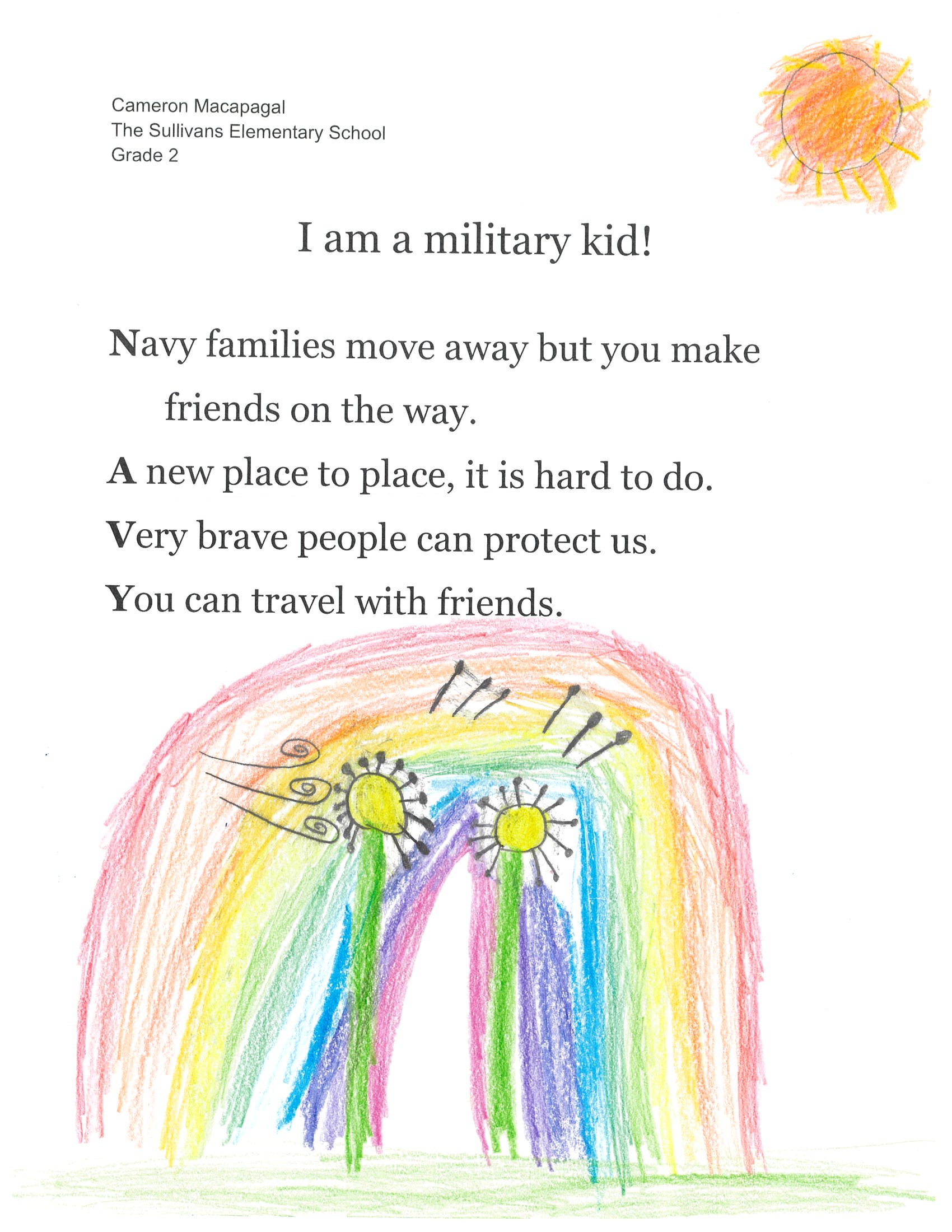 Cameron Macapagal
The Sullivans Elementary School
Grade 2

I am a military kid!

Navy families move away but you make friends on the way.

A new place to place, it is hard to do.

Very brave people can protect us.

You can travel with friends.